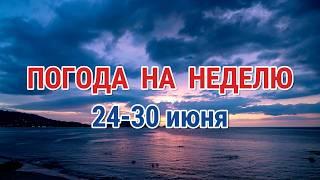 ПОГОДА НА НЕДЕЛЮ
24-30 июня